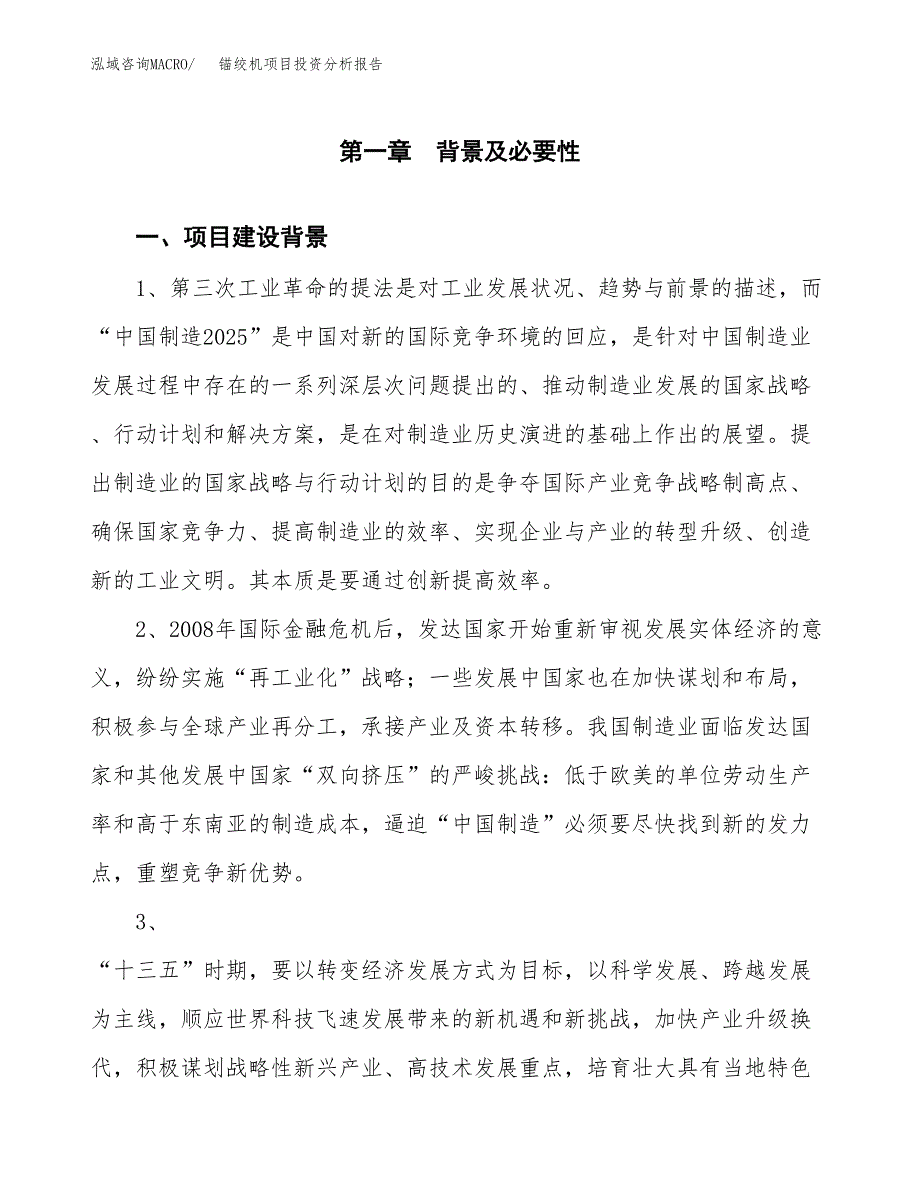 泓域咨询MACRO/　　锚绞机项目投资分析报告

第一章　背景及必要性

一、项目建设背景

1、第三次工业革命的提法是对工业发展状况、趋势与前景的描述，而“中国制造2025”是中国对新的国际竞争环境的回应，是针对中国制造业发展过程中存在的一系列深层次问题提出的、推动制造业发展的国家战略、行动计划和解决方案，是在对制造业历史演进的基础上作出的展望。提出制造业的国家战略与行动计划的目的是争夺国际产业竞争战略制高点、确保国家竞争力、提高制造业的效率、实现企业与产业的转型升级、创造新的工业文明。其本质是要通过创新提高效率。

2、2008年国际金融危机后，发达国家开始重新审视发展实体经济的意义，纷纷实施“再工业化”战略；一些发展中国家也在加快谋划和布局，积极参与全球产业再分工，承接产业及资本转移。我国制造业面临发达国家和其他发展中国家“双向挤压”的严峻挑战：低于欧美的单位劳动生产率和高于东南亚的制造成本，逼迫“中国制造”必须要尽快找到新的发力点，重塑竞争新优势。

3、

“十三五”时期，要以转变经济发展方式为目标，以科学发展、跨越发展为主线，顺应世界科技飞速发展带来的新机遇和新挑战，加快产业升级换代，积极谋划战略性新兴产业、高技术发展重点，培育壮大具有当地特色